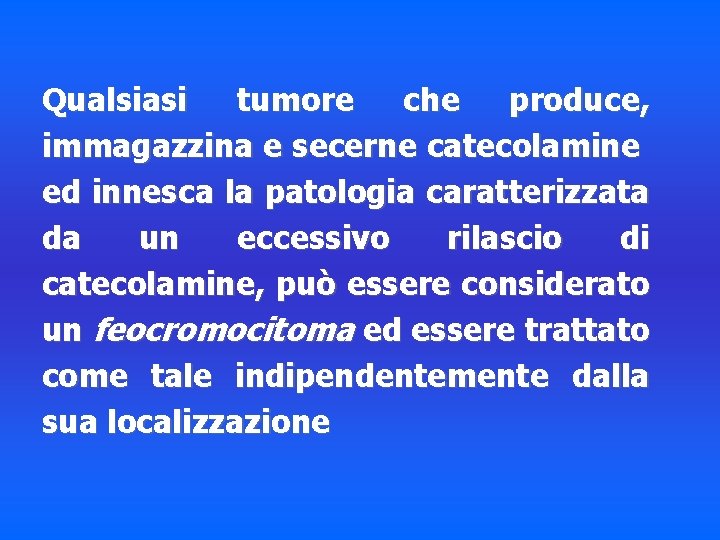 Qualsiasi tumore che produce, immagazzina e secerne catecolamine ed innesca la patologia caratterizzata da un eccessivo rilascio di catecolamine, può essere considerato un feocromocitoma ed essere trattato come tale indipendentemente dalla sua localizzazione